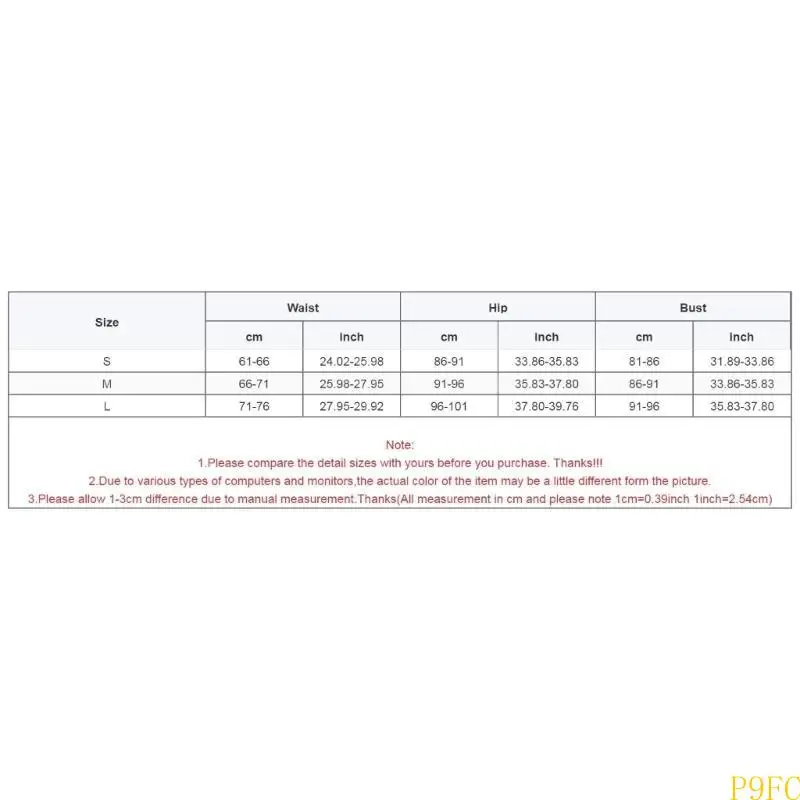 | Size | Waist |  | Hip |  | Bust |  |
|---|---|---|---|---|---|---|
|  | cm | inch | cm | inch | cm | inch |
| S | 61-66 | 24.02-25.98 | 86-91 | 33.86-35.83 | 81-86 | 31.89-33.86 |
| M | 66-71 | 25.98-27.95 | 91-96 | 35.83-37.80 | 86-91 | 33.86-35.83 |
| L | 71-76 | 27.95-29.92 | 96-101 | 37.80-39.76 | 91-96 | 35.83-37.80 |

Note:
1.Please compare the detail sizes with yours before you purchase. Thanks!!!
2.Due to various types of computers and monitors,the actual color of the item may be a little different form the picture.
3.Please allow 1-3cm difference due to manual measurement.Thanks(All measurement in cm and please note 1cm=0.39inch 1inch=2.54cm)

P9FC